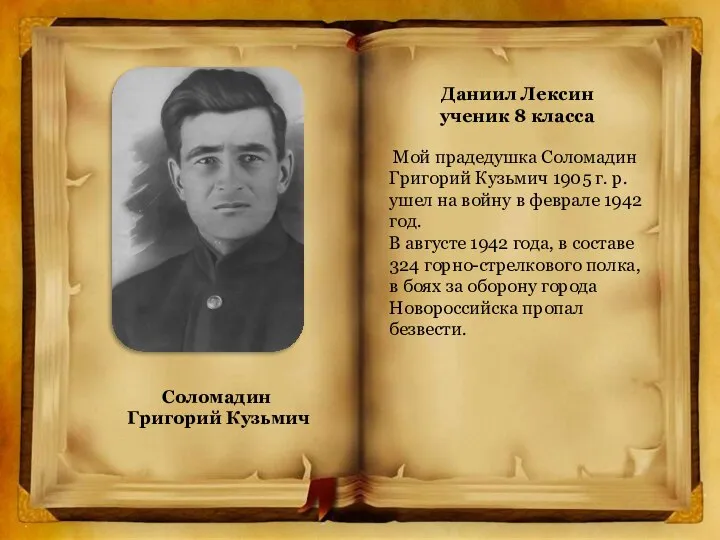 Соломадин
Григорий Кузьмич

Даниил Лексин
ученик 8 класса

Мой прадедушка Соломадин Григорий Кузьмич 1905 г. р. ушел на войну в феврале 1942 год.
В августе 1942 года, в составе 324 горно-стрелкового полка, в боях за оборону города Новороссийска пропал безвести.